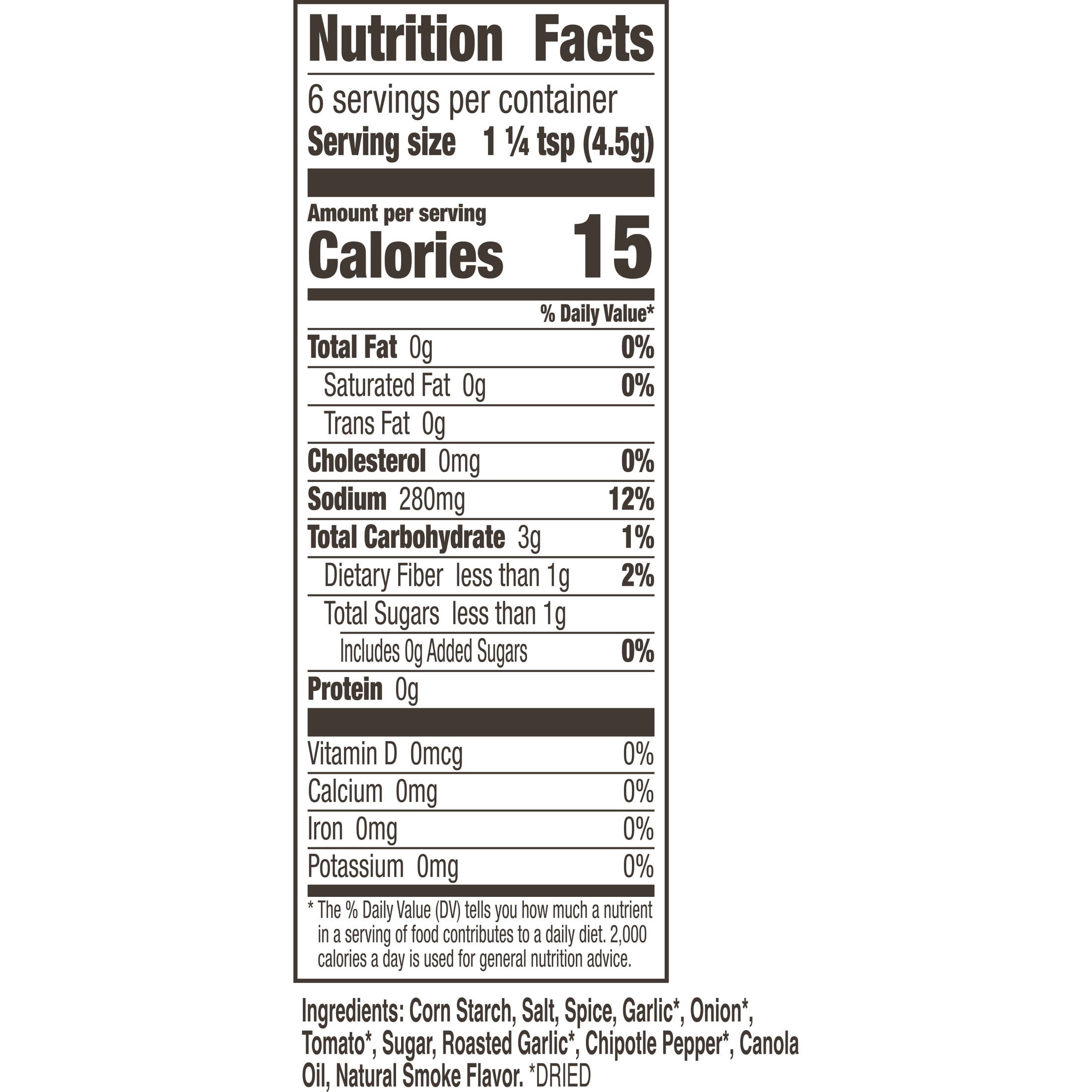 Nutrition Facts

6 servings per container
Serving size 1 ¼ tsp (4.5g)

Amount per serving
Calories 15

% Daily Value*

Total Fat 0g 0%
Saturated Fat 0g 0%
Trans Fat 0g
Cholesterol 0mg 0%
Sodium 280mg 12%
Total Carbohydrate 3g 1%
Dietary Fiber less than 1g 2%
Total Sugars less than 1g
Includes 0g Added Sugars 0%
Protein 0g

Vitamin D 0mcg 0%
Calcium 0mg 0%
Iron 0mg 0%
Potassium 0mg 0%

* The % Daily Value (DV) tells you how much a nutrient in a serving of food contributes to a daily diet. 2,000 calories a day is used for general nutrition advice.

Ingredients: Corn Starch, Salt, Spice, Garlic*, Onion*, Tomato*, Sugar, Roasted Garlic*, Chipotle Pepper*, Canola Oil, Natural Smoke Flavor. *DRIED